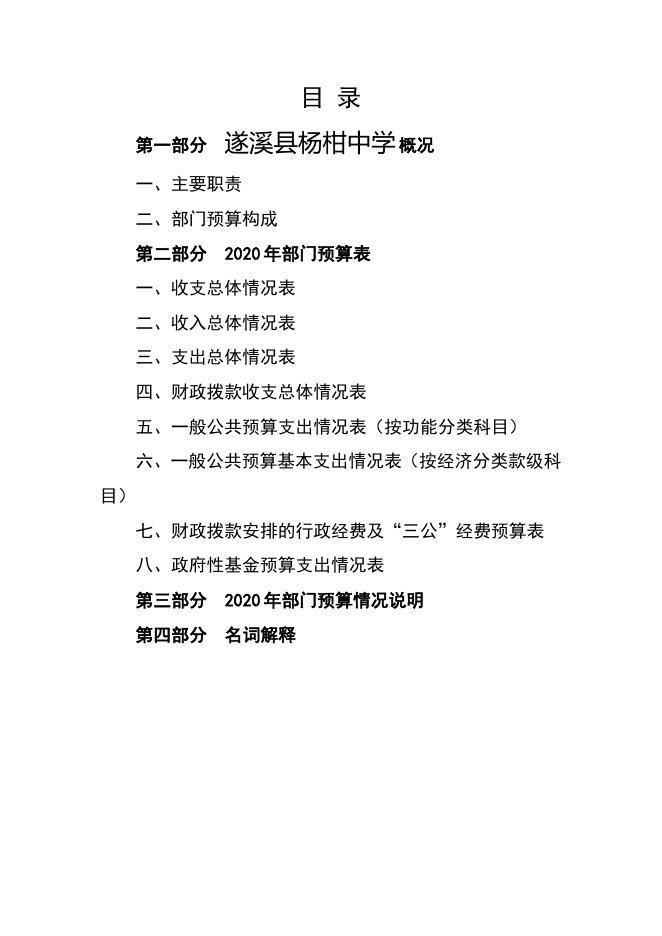 目 录

第一部分 遂溪县杨柑中学概况

一、主要职责

二、部门预算构成

第二部分 2020年部门预算表

一、收支总体情况表

二、收入总体情况表

三、支出总体情况表

四、财政拨款收支总体情况表

五、一般公共预算支出情况表（按功能分类科目）

六、一般公共预算基本支出情况表（按经济分类款级科目）

七、财政拨款安排的行政经费及“三公”经费预算表

八、政府性基金预算支出情况表

第三部分 2020年部门预算情况说明

第四部分 名词解释